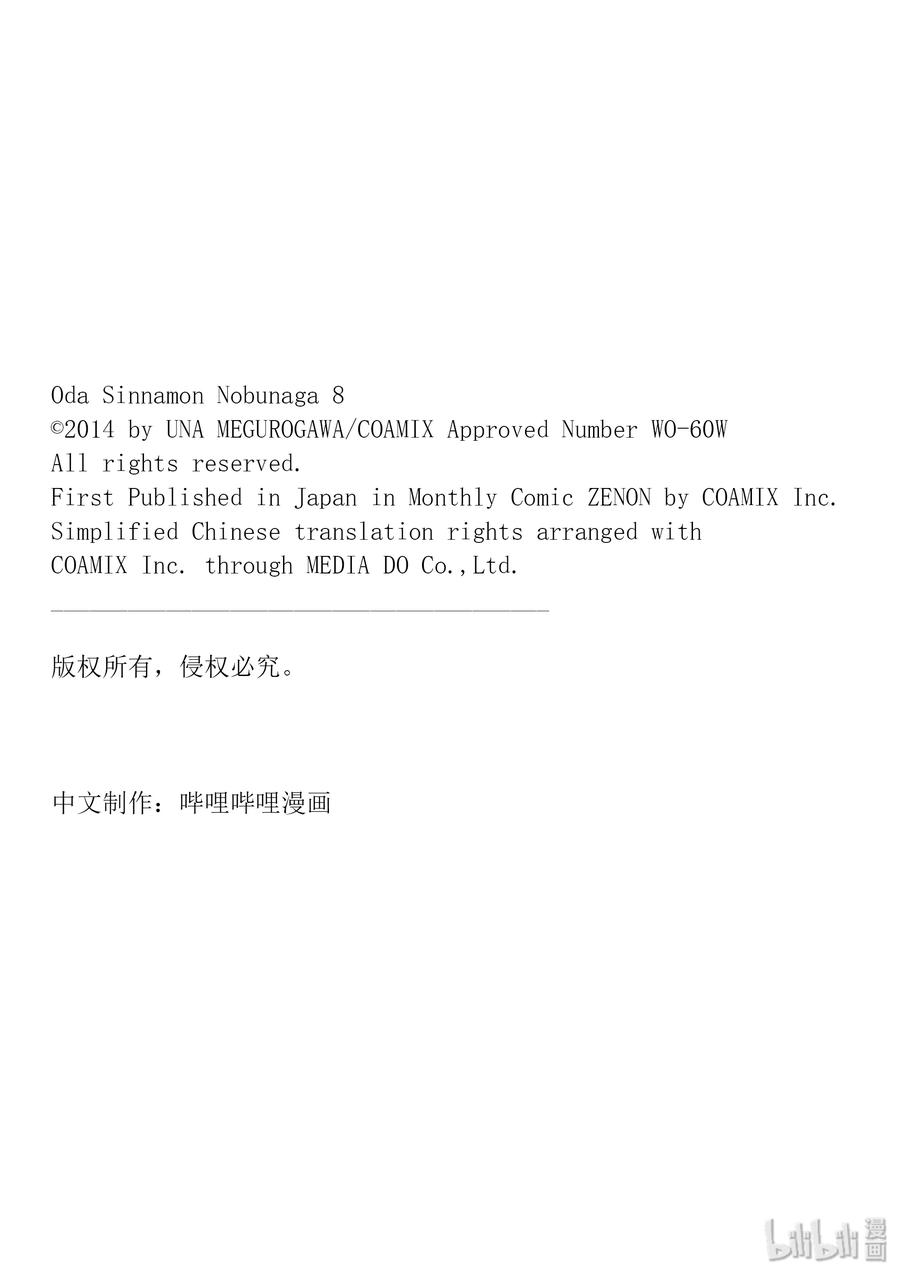 Oda Sinnamon Nobunaga 8
©2014 by UNA MEGUROGAWA/COAMIX Approved Number WO-60W
All rights reserved.
First Published in Japan in Monthly Comic ZENON by COAMIX Inc.
Simplified Chinese translation rights arranged with
COAMIX Inc. through MEDIA DO Co.,Ltd.

版权所有，侵权必究。

中文制作：哔哩哔哩漫画

bilibili 漫画